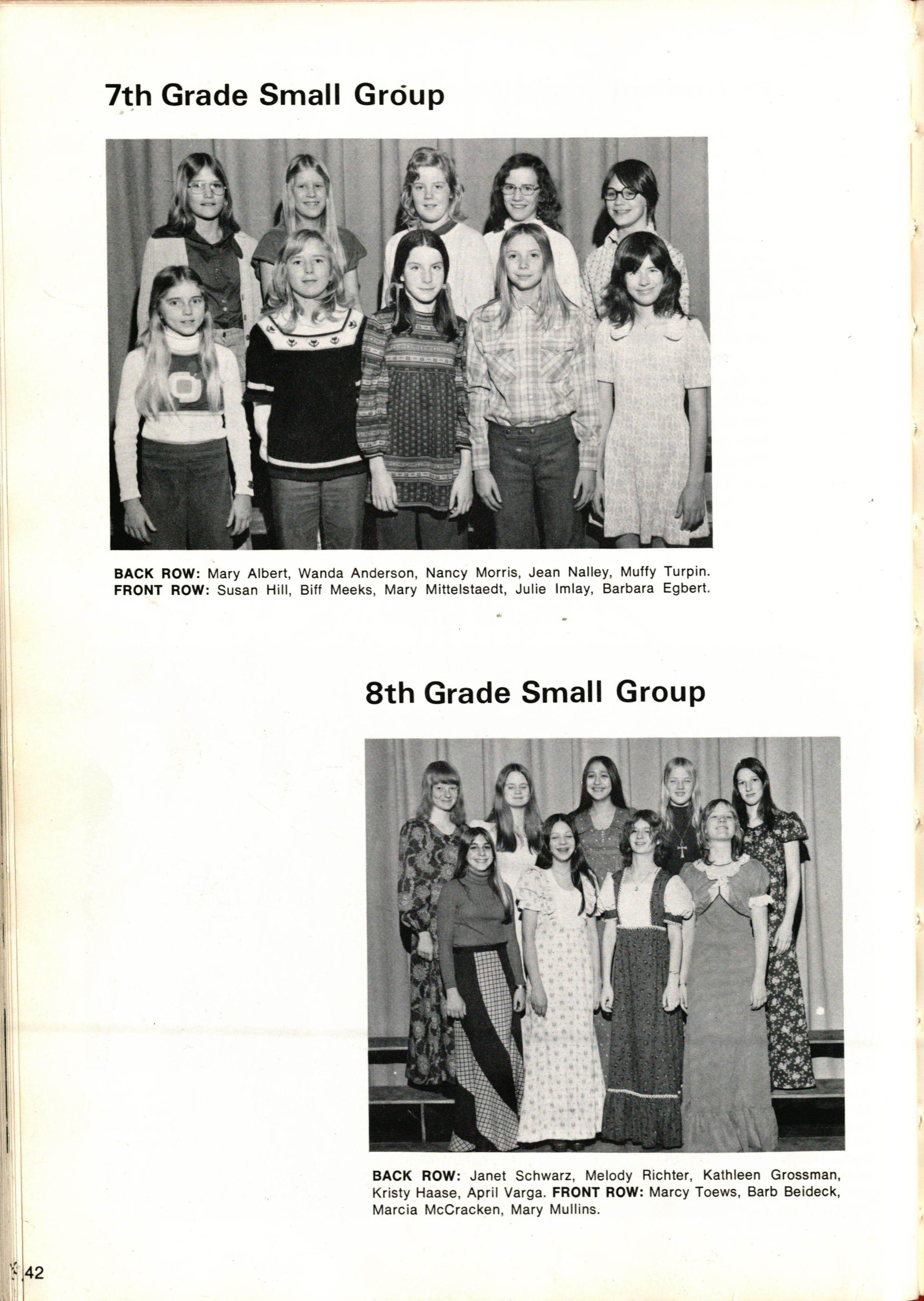 7th Grade Small Group

BACK ROW: Mary Albert, Wanda Anderson, Nancy Morris, Jean Nalley, Muffy Turpin. FRONT ROW: Susan Hill, Biff Meeks, Mary Mittelstaedt, Julie Imlay, Barbara Egbert.

8th Grade Small Group

BACK ROW: Janet Schwarz, Melody Richter, Kathleen Grossman, Kristy Haase, April Varga. FRONT ROW: Marcy Toews, Barb Beideck, Marcia McCracken, Mary Mullins.

42